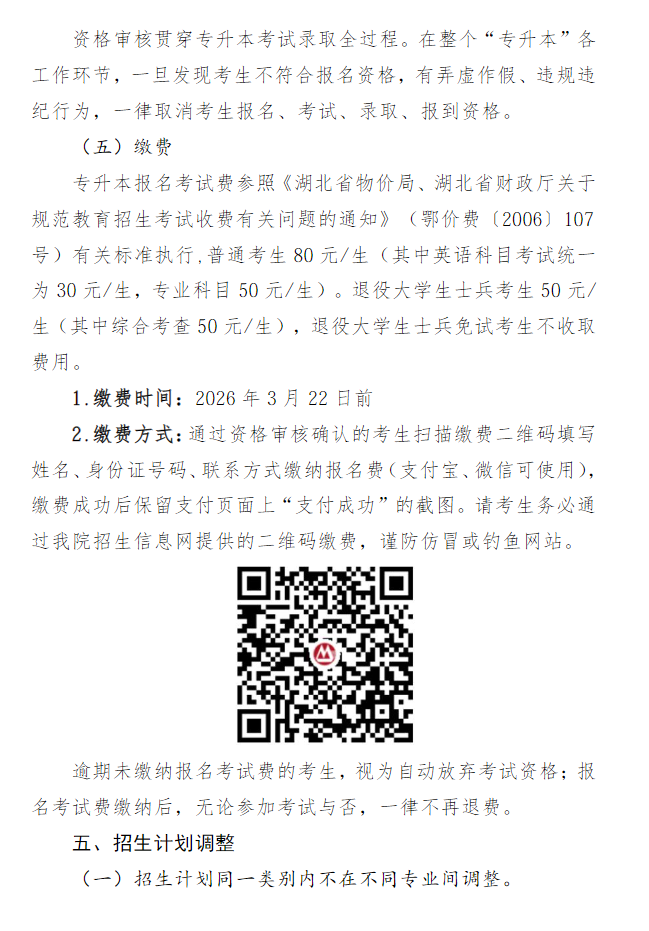 资格审核贯穿专升本考试录取全过程。在整个“专升本”各工作环节，一旦发现考生不符合报名资格，有弄虚作假、违规违纪行为，一律取消考生报名、考试、录取、报到资格。

（五）缴费

专升本报名考试费参照《湖北省物价局、湖北省财政厅关于规范教育招生考试收费有关问题的通知》（鄂价费〔2006〕107号）有关标准执行，普通考生80元/生（其中英语科目考试统一为30元/生，专业科目50元/生）。退役大学生士兵考生50元/生（其中综合考查50元/生），退役大学生士兵免试考生不收取费用。

1.缴费时间：2026年3月22日前

2.缴费方式：通过资格审核确认的考生扫描缴费二维码填写姓名、身份证号码、联系方式缴纳报名费（支付宝、微信可使用），缴费成功后保留支付页面上“支付成功”的截图。请考生务必通过我院招生信息网提供的二维码缴费，谨防仿冒或钓鱼网站。

逾期未缴纳报名考试费的考生，视为自动放弃考试资格；报名考试费缴纳后，无论参加考试与否，一律不再退费。

五、招生计划调整

（一）招生计划同一类别内不在不同专业间调整。